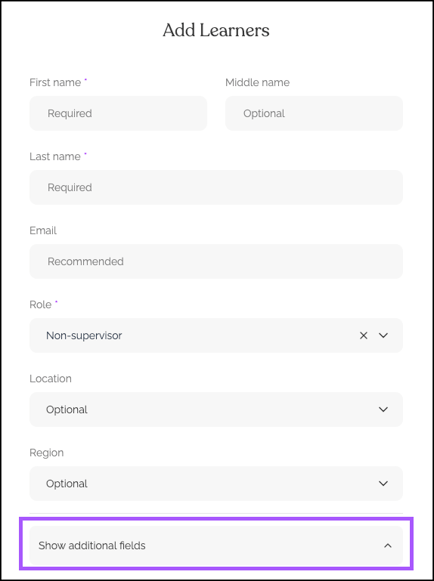 Add Learners

First name *

Required

Middle name

Optional

Last name *

Required

Email

Recommended

Role *

Non-supervisor

Location

Optional

Region

Optional

Show additional fields